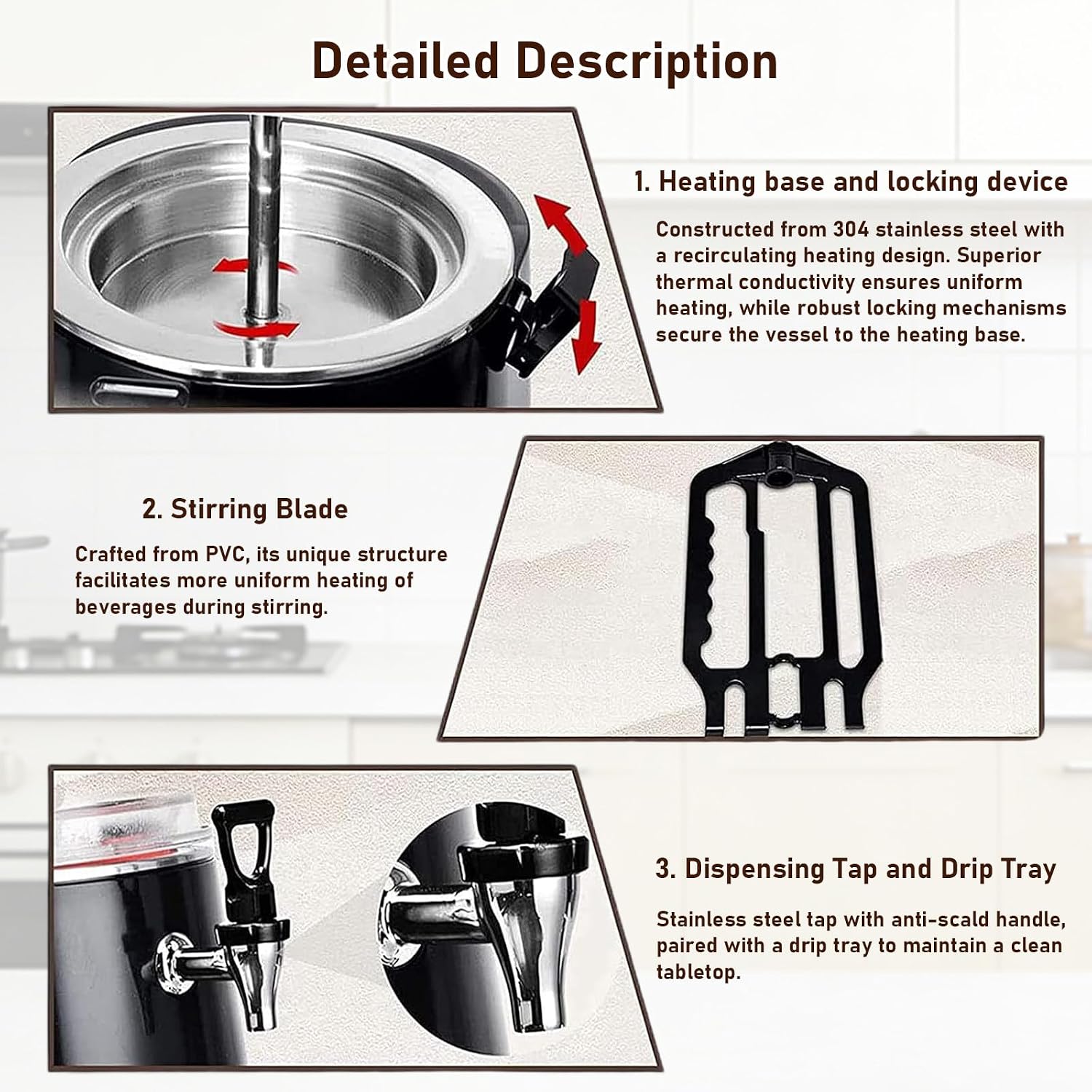 Detailed Description

1. Heating base and locking device

Constructed from 304 stainless steel with a recirculating heating design. Superior thermal conductivity ensures uniform heating, while robust locking mechanisms secure the vessel to the heating base.

2. Stirring Blade

Crafted from PVC, its unique structure facilitates more uniform heating of beverages during stirring.

3. Dispensing Tap and Drip Tray

Stainless steel tap with anti-scald handle, paired with a drip tray to maintain a clean tabletop.